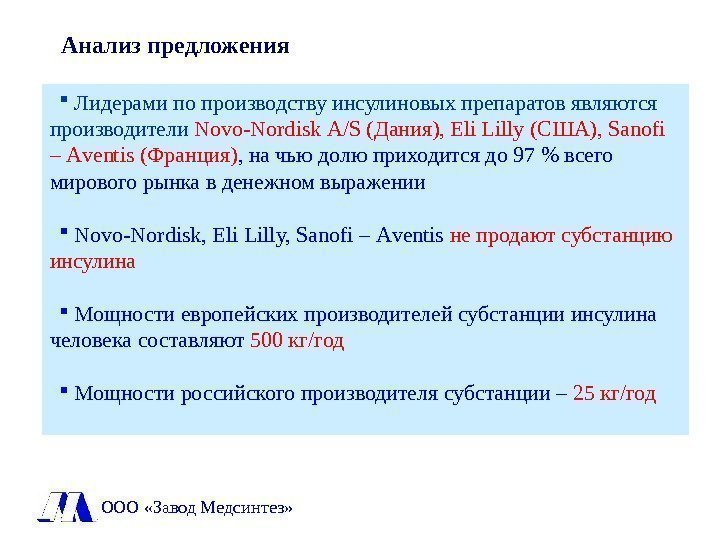 Анализ предложения

▪ Лидерами по производству инсулиновых препаратов являются производители Novo-Nordisk A/S (Дания), Eli Lilly (США), Sanofi – Aventis (Франция), на чью долю приходится до 97 % всего мирового рынка в денежном выражении

▪ Novo-Nordisk, Eli Lilly, Sanofi – Aventis не продают субстанцию инсулина

▪ Мощности европейских производителей субстанции инсулина человека составляют 500 кг/год

▪ Мощности российского производителя субстанции – 25 кг/год

ООО «Завод Медсинтез»